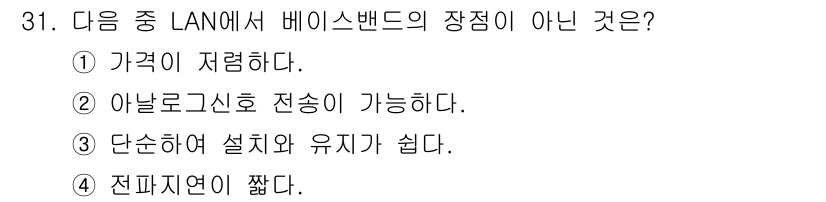 31. 다음 중 LAN에서 베이스밴드의 장점이 아닌 것은?

① 가격이 저렴하다.

② 아날로그신호 전송이 가능하다.

③ 단순하여 설치와 유지가 쉽다.

④ 전파지연이 짧다.